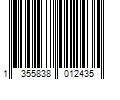 1 355838 012435